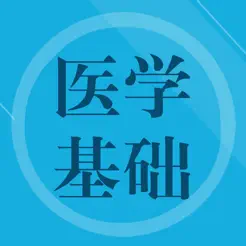 医学
基础